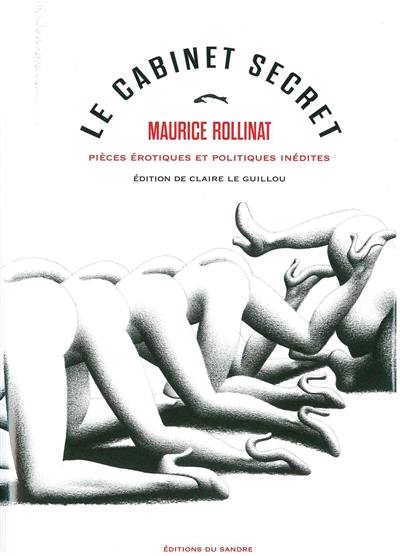 LE CABINET SECRET

MAURICE ROLLINAT

PIÈCES ÉROTIQUES ET POLITIQUES INÉDITES

ÉDITION DE CLAIRE LE GUILLOU

ÉDITIONS DU SANDRE